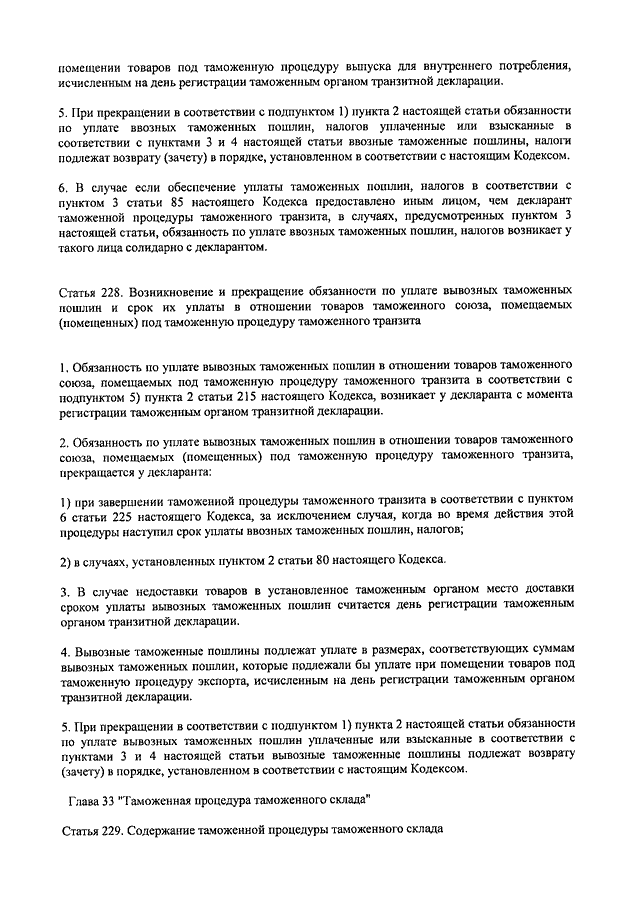 помещении товаров под таможенную процедуру выпуска для внутреннего потребления, исчисленным на день регистрации таможенным органом транзитной декларации.

5. При прекращении в соответствии с подпунктом 1) пункта 2 настоящей статьи обязанности по уплате ввозных таможенных пошлин, налогов уплаченные или взысканные в соответствии с пунктами 3 и 4 настоящей статьи ввозные таможенные пошлины, налоги подлежат возврату (зачету) в порядке, установленном в соответствии с настоящим Кодексом.

6. В случае если обеспечение уплаты таможенных пошлин, налогов в соответствии с пунктом 3 статьи 85 настоящего Кодекса предоставлено иным лицом, чем декларант таможенной процедуры таможенного транзита, в случаях, предусмотренных пунктом 3 настоящей статьи, обязанность по уплате ввозных таможенных пошлин, налогов возникает у такого лица солидарно с декларантом.

Статья 228. Возникновение и прекращение обязанности по уплате вывозных таможенных пошлин и срок их уплаты в отношении товаров таможенного союза, помещаемых (помещенных) под таможенную процедуру таможенного транзита

1. Обязанность по уплате вывозных таможенных пошлин в отношении товаров таможенного союза, помещаемых под таможенную процедуру таможенного транзита в соответствии с подпунктом 5) пункта 2 статьи 215 настоящего Кодекса, возникает у декларанта с момента регистрации таможенным органом транзитной декларации.

2. Обязанность по уплате вывозных таможенных пошлин в отношении товаров таможенного союза, помещаемых (помещенных) под таможенную процедуру таможенного транзита, прекращается у декларанта:

1) при завершении таможенной процедуры таможенного транзита в соответствии с пунктом 6 статьи 225 настоящего Кодекса, за исключением случая, когда во время действия этой процедуры наступил срок уплаты ввозных таможенных пошлин, налогов;

2) в случаях, установленных пунктом 2 статьи 80 настоящего Кодекса.

3. В случае недоставки товаров в установленное таможенным органом место доставки сроком уплаты вывозных таможенных пошлин считается день регистрации таможенным органом транзитной декларации.

4. Вывозные таможенные пошлины подлежат уплате в размерах, соответствующих суммам вывозных таможенных пошлин, которые подлежали бы уплате при помещении товаров под таможенную процедуру экспорта, исчисленным на день регистрации таможенным органом транзитной декларации.

5. При прекращении в соответствии с подпунктом 1) пункта 2 настоящей статьи обязанности по уплате вывозных таможенных пошлин уплаченные или взысканные в соответствии с пунктами 3 и 4 настоящей статьи вывозные таможенные пошлины подлежат возврату (зачету) в порядке, установленном в соответствии с настоящим Кодексом.

Глава 33 "Таможенная процедура таможенного склада"

Статья 229. Содержание таможенной процедуры таможенного склада